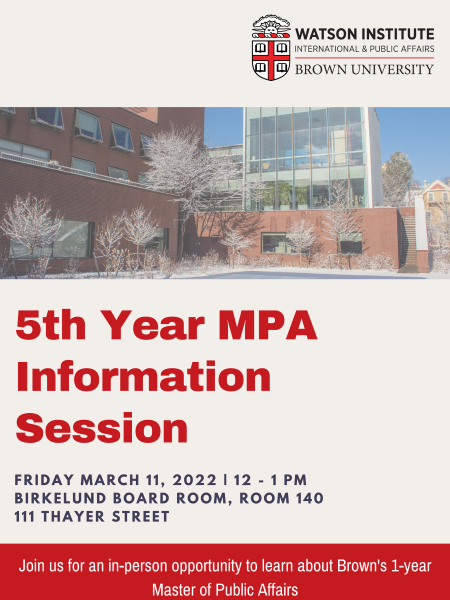 WATSON INSTITUTE
INTERNATIONAL & PUBLIC AFFAIRS
BROWN UNIVERSITY

5th Year MPA Information Session

FRIDAY MARCH 11, 2022 | 12 - 1 PM
BIRKELUND BOARD ROOM, ROOM 140
111 THAYER STREET

Join us for an in-person opportunity to learn about Brown's 1-year Master of Public Affairs